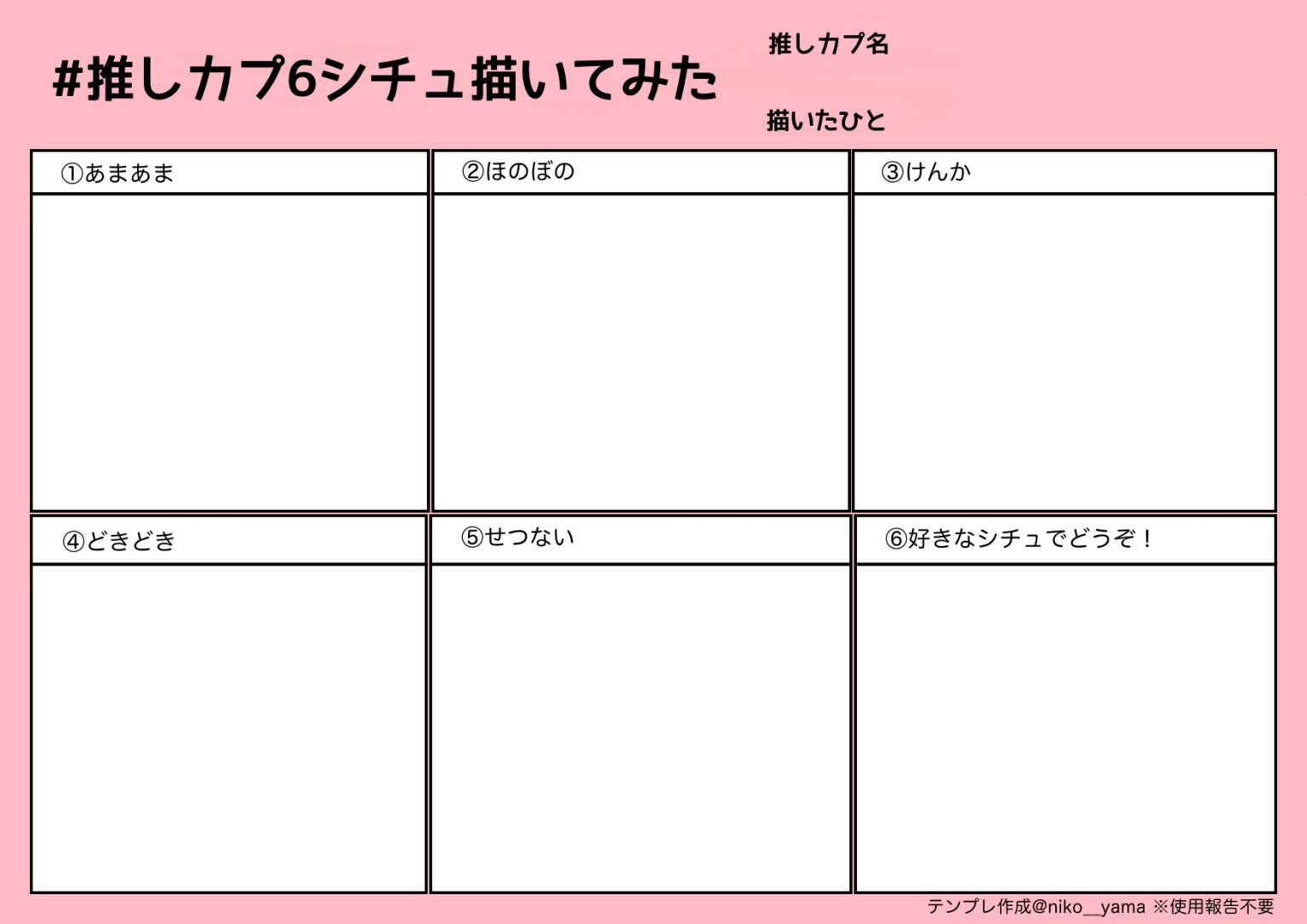 #推しカプ6シチュ描いてみた

推しカプ名

描いたひと

①あまあま

②ほのぼの

③けんか

④どきどき

⑤せつない

⑥好きなシチュでどうぞ！

テンプレ作成@niko__yama ※使用報告不要